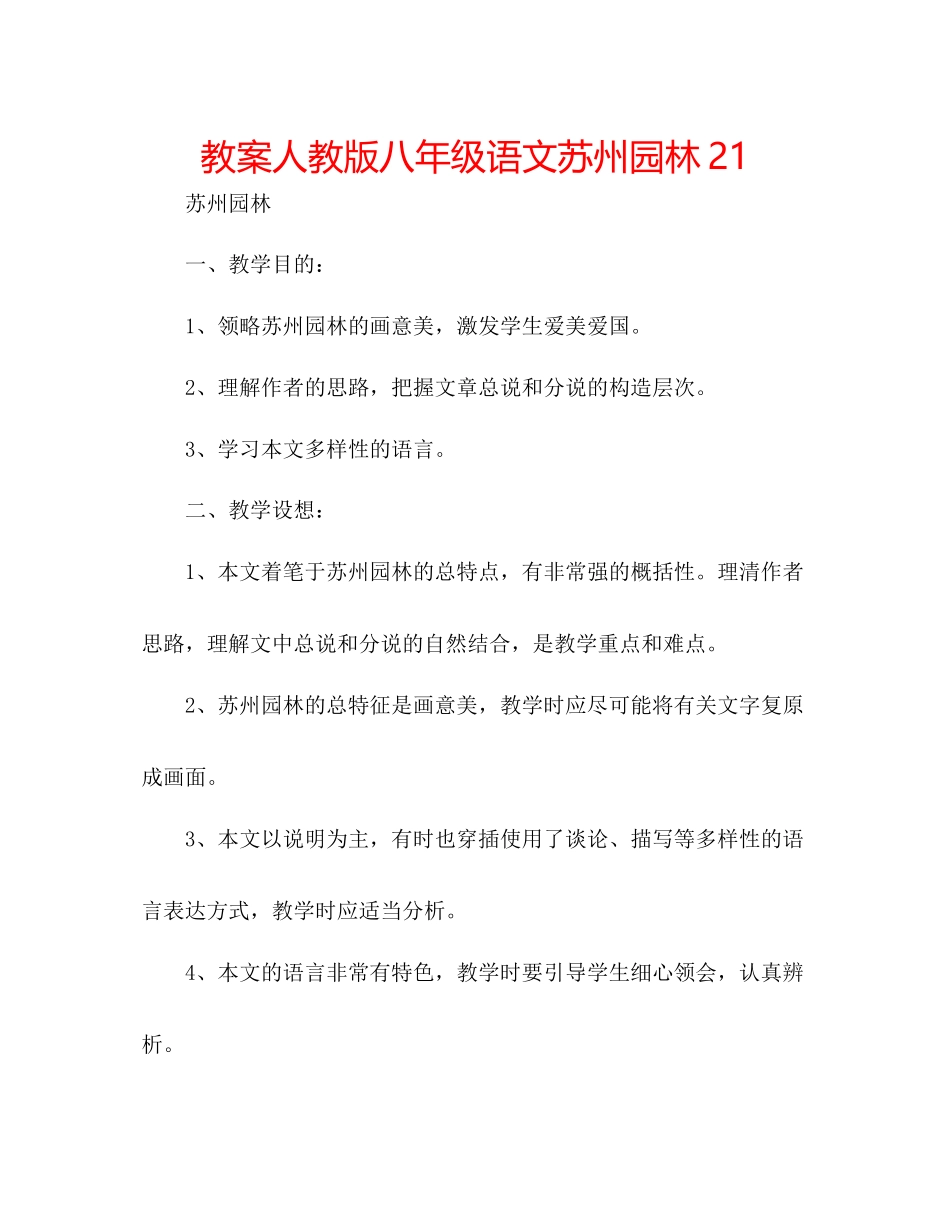 教案人教版八年级语文苏州园林 21

苏州园林

一、教学目的：

1、领略苏州园林的画意美，激发学生爱美爱国。

2、理解作者的思路，把握文章总说和分说的构造层次。

3、学习本文多样性的语言。

二、教学设想：

1、本文着笔于苏州园林的总特点，有非常强的概括性。理清作者思路，理解文中总说和分说的自然结合，是教学重点和难点。

2、苏州园林的总特征是画意美，教学时应尽可能将有关文字复原成画面。

3、本文以说明为主，有时也穿插使用了谈论、描写等多样性的语言表达方式，教学时应适当分析。

4、本文的语言非常有特色，教学时要引导学生细心领会，认真辨析。